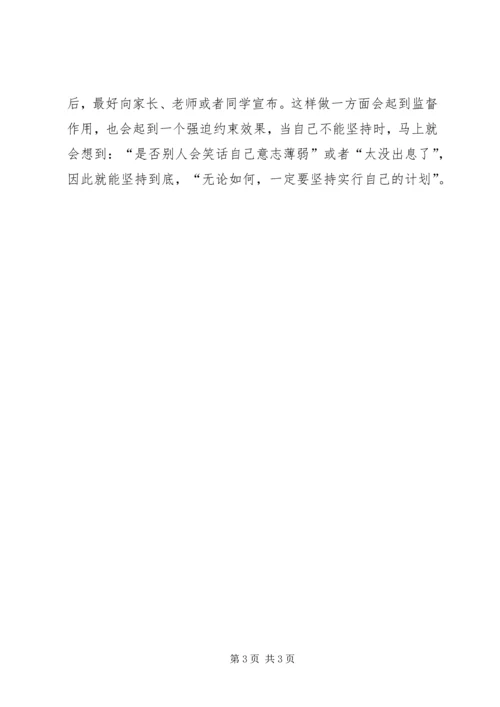 后，最好向家长、老师或者同学宣布。这样做一方面会起到监督作用，也会起到一个强迫约束效果，当自己不能坚持时，马上就会想到：“是否别人会笑话自己意志薄弱”或者“太没出息了”，因此就能坚持到底，“无论如何，一定要坚持实行自己的计划”。

第3页 共3页